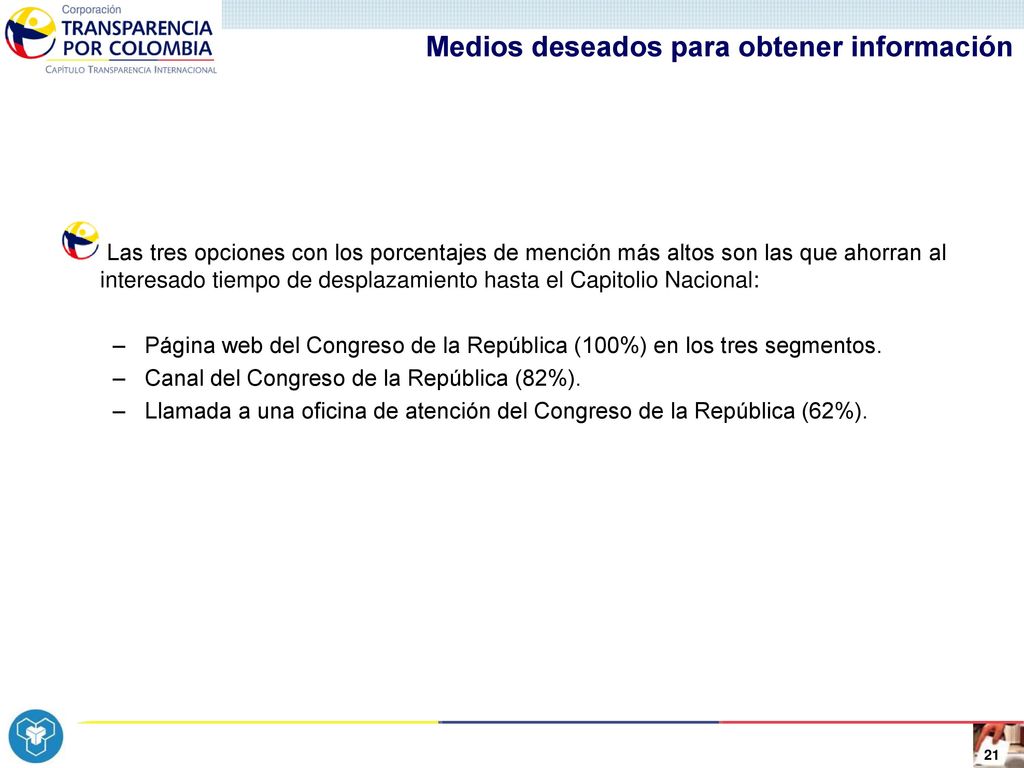 Corporación
TRANSPARENCIA
POR COLOMBIA
CAPÍTULO TRANSPARENCIA INTERNACIONAL

Medios deseados para obtener información

Las tres opciones con los porcentajes de mención más altos son las que ahorran al interesado tiempo de desplazamiento hasta el Capitolio Nacional:

– Página web del Congreso de la República (100%) en los tres segmentos.
– Canal del Congreso de la República (82%).
– Llamada a una oficina de atención del Congreso de la República (62%).

21